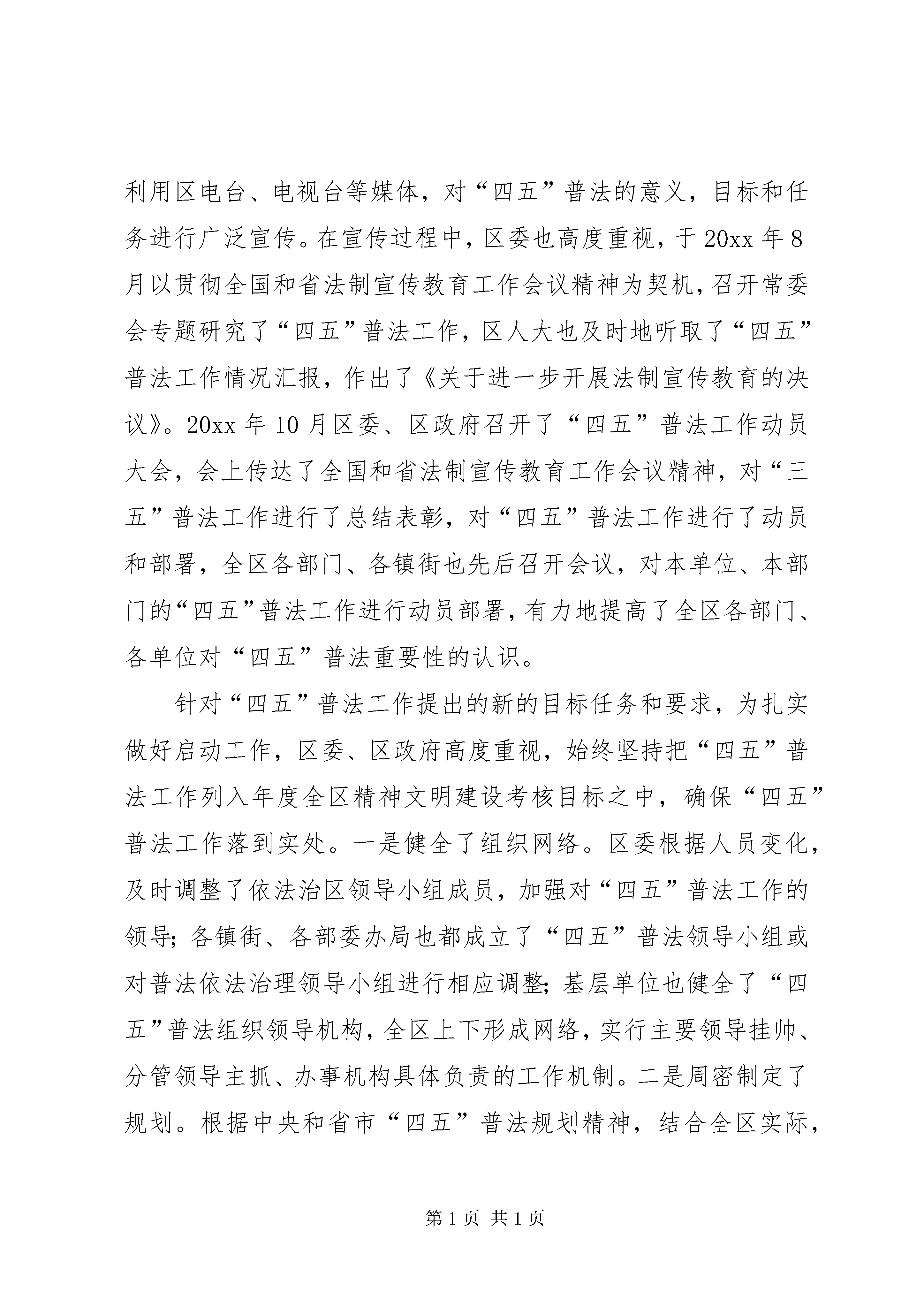 利用区电台、电视台等媒体，对“四五”普法的意义，目标和任务进行广泛宣传。在宣传过程中，区委也高度重视，于20xx年8月以贯彻全国和省法制宣传教育工作会议精神为契机，召开常委会专题研究了“四五”普法工作，区人大也及时地听取了“四五”普法工作情况汇报，作出了《关于进一步开展法制宣传教育的决议》。20xx年10月区委、区政府召开了“四五”普法工作动员大会，会上传达了全国和省法制宣传教育工作会议精神，对“三五”普法工作进行了总结表彰，对“四五”普法工作进行了动员和部署，全区各部门、各镇街也先后召开会议，对本单位、本部门的“四五”普法工作进行动员部署，有力地提高了全区各部门、各单位对“四五”普法重要性的认识。

针对“四五”普法工作提出的新的目标任务和要求，为扎实做好启动工作，区委、区政府高度重视，始终坚持把“四五”普法工作列入年度全区精神文明建设考核目标之中，确保“四五”普法工作落到实处。一是健全了组织网络。区委根据人员变化，及时调整了依法治区领导小组成员，加强对“四五”普法工作的领导；各镇街、各部委办局也都成立了“四五”普法领导小组或对普法依法治理领导小组进行相应调整；基层单位也健全了“四五”普法组织领导机构，全区上下形成网络，实行主要领导挂帅、分管领导主抓、办事机构具体负责的工作机制。二是周密制定了规划。根据中央和省市“四五”普法规划精神，结合全区实际，

第1页 共1页